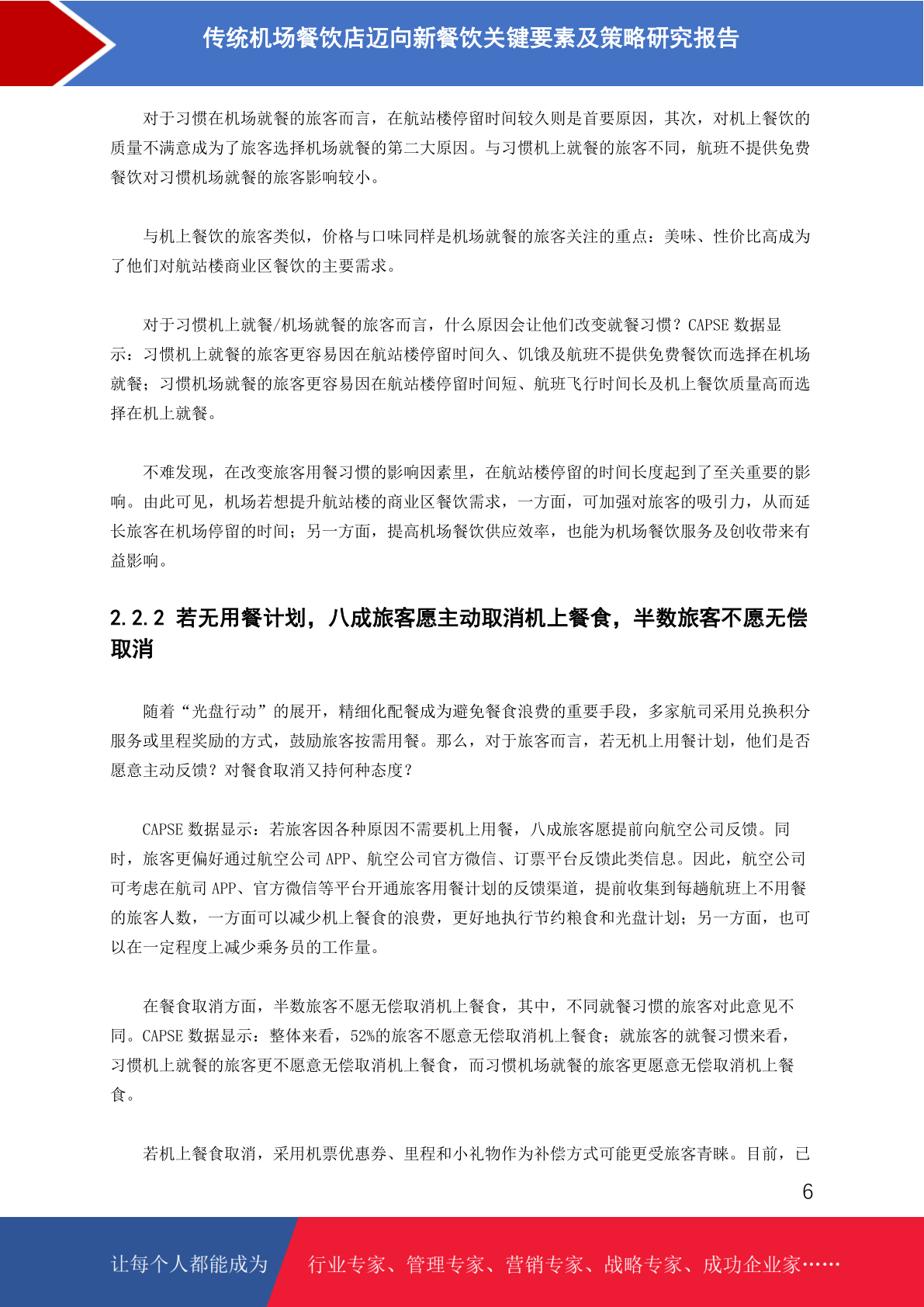 传统机场餐饮店迈向新餐饮关键要素及策略研究报告

对于习惯在机场就餐的旅客而言，在航站楼停留时间较久则是首要原因，其次，对机上餐饮的质量不满意成为了旅客选择机场就餐的第二大原因。与习惯机上就餐的旅客不同，航班不提供免费餐饮对习惯机场就餐的旅客影响较小。

与机上餐饮的旅客类似，价格与口味同样是机场就餐的旅客关注的重点：美味、性价比高成为了他们对航站楼商业区餐饮的主要需求。

对于习惯机上就餐/机场就餐的旅客而言，什么原因会让他们改变就餐习惯？CAPSE 数据显示：习惯机上就餐的旅客更容易因在航站楼停留时间久、饥饿及航班不提供免费餐饮而选择在机场就餐；习惯机场就餐的旅客更容易因在航站楼停留时间短、航班飞行时间长及机上餐饮质量高而选择在机上就餐。

不难发现，在改变旅客用餐习惯的影响因素里，在航站楼停留的时间长度起到了至关重要的影响。由此可见，机场若想提升航站楼的商业区餐饮需求，一方面，可加强对旅客的吸引力，从而延长旅客在机场停留的时间；另一方面，提高机场餐饮供应效率，也能为机场餐饮服务及创收带来有益影响。

2.2.2 若无用餐计划，八成旅客愿主动取消机上餐食，半数旅客不愿无偿取消

随着“光盘行动”的展开，精细化配餐成为避免餐食浪费的重要手段，多家航司采用兑换积分服务或里程奖励的方式，鼓励旅客按需用餐。那么，对于旅客而言，若无机上用餐计划，他们是否愿意主动反馈？对餐食取消又持何种态度？

CAPSE 数据显示：若旅客因各种原因不需要机上用餐，八成旅客愿提前向航空公司反馈。同时，旅客更偏好通过航空公司 APP、航空公司官方微信、订票平台反馈此类信息。因此，航空公司可考虑在航司 APP、官方微信等平台开通旅客用餐计划的反馈渠道，提前收集到每趟航班上不用餐的旅客人数，一方面可以减少机上餐食的浪费，更好地执行节约粮食和光盘计划；另一方面，也可以在一定程度上减少乘务员的工作量。

在餐食取消方面，半数旅客不愿无偿取消机上餐食，其中，不同就餐习惯的旅客对此意见不同。CAPSE 数据显示：整体来看，52%的旅客不愿意无偿取消机上餐食；就旅客的就餐习惯来看，习惯机上就餐的旅客更不愿意无偿取消机上餐食，而习惯机场就餐的旅客更愿意无偿取消机上餐食。

若机上餐食取消，采用机票优惠券、里程和小礼物作为补偿方式可能更受旅客青睐。目前，已

6

让每个人都能成为 行业专家、管理专家、营销专家、战略专家、成功企业家……